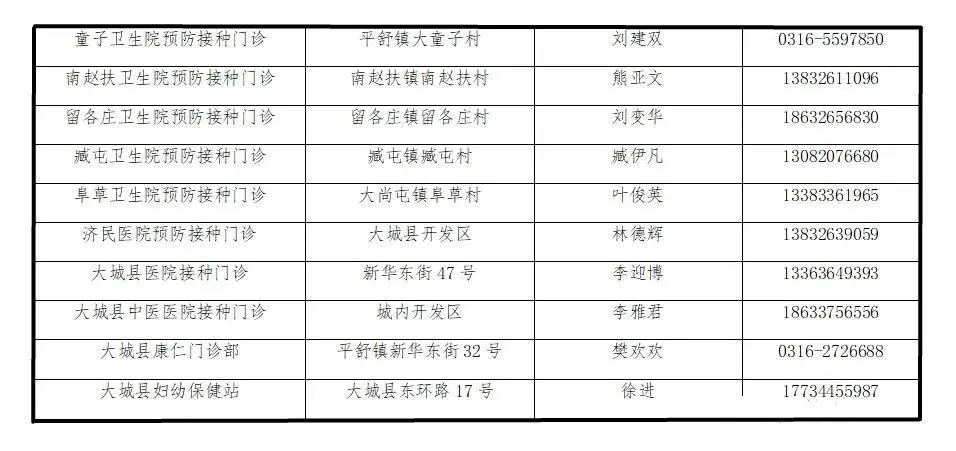 | 童子卫生院预防接种门诊 | 平舒镇大童子村 | 刘建双 | 0316-5597850 |
|---|---|---|---|
| 南赵扶卫生院预防接种门诊 | 南赵扶镇南赵扶村 | 熊亚文 | 13832611096 |
| 留各庄卫生院预防接种门诊 | 留各庄镇留各庄村 | 刘变华 | 18632656830 |
| 臧屯卫生院预防接种门诊 | 臧屯镇臧屯村 | 臧伊凡 | 13082076680 |
| 阜草卫生院预防接种门诊 | 大尚屯镇阜草村 | 叶俊英 | 13383361965 |
| 济民医院预防接种门诊 | 大城县开发区 | 林德辉 | 13832639059 |
| 大城县医院接种门诊 | 新华东街47号 | 李迎博 | 13363649393 |
| 大城县中医医院接种门诊 | 城内开发区 | 李雅君 | 18633756556 |
| 大城县康仁门诊部 | 平舒镇新华东街32号 | 樊欢欢 | 0316-2726688 |
| 大城县妇幼保健站 | 大城县东环路17号 | 徐进 | 17734455987 |